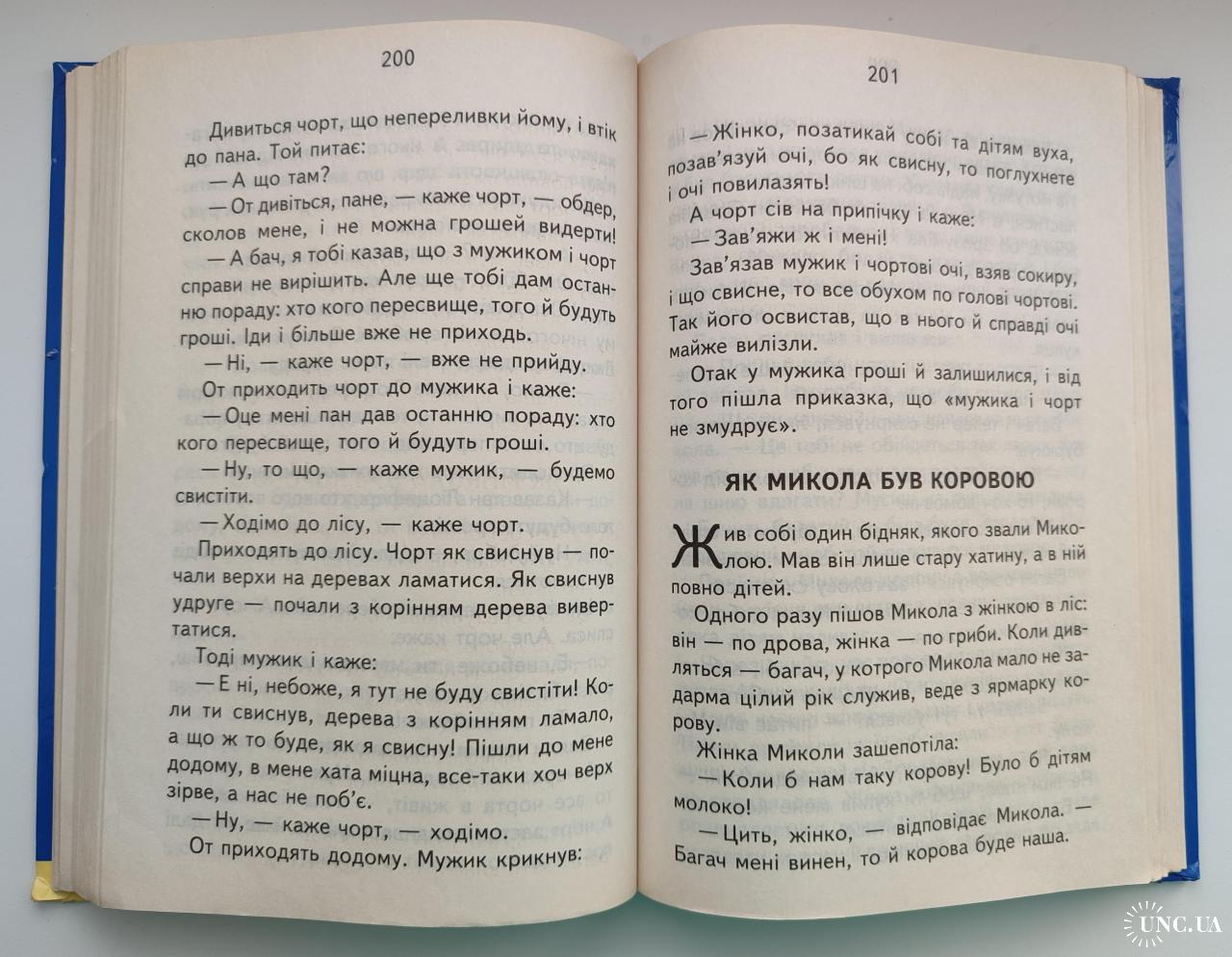 200

Дивиться чорт, що непереливки йому, і втік до пана. Той питає:

— А що там?

— От дивіться, пане, — каже чорт, — обдер, сколов мене, і не можна грошей видерти!

— А бач, я тобі казав, що з мужиком і чорт справи не вирішить. Але ще тобі дам останню пораду: хто кого пересвище, того й будуть гроші. Іди і більше вже не приходь.

— Ні, — каже чорт, — вже не прийду.

От приходить чорт до мужика і каже:

— Оце мені пан дав останню пораду: хто кого пересвище, того й будуть гроші.

— Ну, то що, — каже мужик, — будемо свистіти.

— Ходімо до лісу, — каже чорт.

Приходять до лісу. Чорт як свиснув — почали верхи на деревах ламатися. Як свиснув удруге — почали з корінням дерева вивертатися.

Тоді мужик і каже:

— Е ні, небоже, я тут не буду свистіти! Коли ти свиснув, дерева з корінням ламало, а що ж то буде, як я свисну! Пішли до мене додому, в мене хата міцна, все-таки хоч верх зірве, а нас не поб'є.

— Ну, — каже чорт, — ходімо.

От приходять додому. Мужик крикнув:

201

— Жінко, позатикай собі та дітям вуха, позав'язуй очі, бо як свисну, то поглухнете і очі повилазять!

А чорт сів на припічку і каже:

— Зав'яжи ж і мені!

Зав'язав мужик і чортові очі, взяв сокиру, і що свисне, то все обухом по голові чортові. Так його освистав, що в нього й справді очі майже вилізли.

Отак у мужика гроші й залишилися, і від того пішла приказка, що «мужика і чорт не змудрує».

ЯК МИКОЛА БУВ КОРОВОЮ

Жив собі один бідняк, якого звали Миколою. Мав він лише стару хатину, а в ній повно дітей.

Одного разу пішов Микола з жінкою в ліс: він — по дрова, жінка — по гриби. Коли дивляться — багач, у котрого Микола мало не задарма цілий рік служив, веде з ярмарку корову.

Жінка Миколи зашепотіла:

— Коли б нам таку корову! Було б дітям молоко!

— Цить, жінко, — відповідає Микола. — Багач мені винен, то й корова буде наша.

UNC.UA